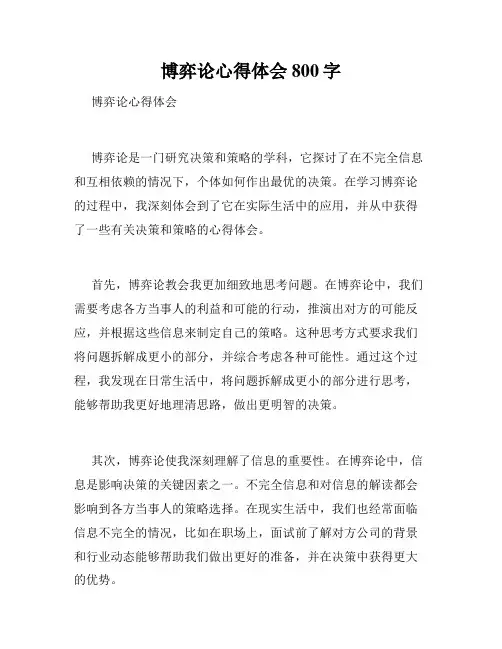 博弈论心得体会 800 字

博弈论心得体会

博弈论是一门研究决策和策略的学科，它探讨了在不完全信息和互相依赖的情况下，个体如何作出最优的决策。在学习博弈论的过程中，我深刻体会到了它在实际生活中的应用，并从中获得了一些有关决策和策略的心得体会。

首先，博弈论教会我更加细致地思考问题。在博弈论中，我们需要考虑各方当事人的利益和可能的行动，推演出对方的可能反应，并根据这些信息来制定自己的策略。这种思考方式要求我们将问题拆解成更小的部分，并综合考虑各种可能性。通过这个过程，我发现在日常生活中，将问题拆解成更小的部分进行思考，能够帮助我更好地理清思路，做出更明智的决策。

其次，博弈论使我深刻理解了信息的重要性。在博弈论中，信息是影响决策的关键因素之一。不完全信息和对信息的解读都会影响到各方当事人的策略选择。在现实生活中，我们也经常面临信息不完全的情况，比如在职场上，面试前了解对方公司的背景和行业动态能够帮助我们做出更好的准备，并在决策中获得更大的优势。